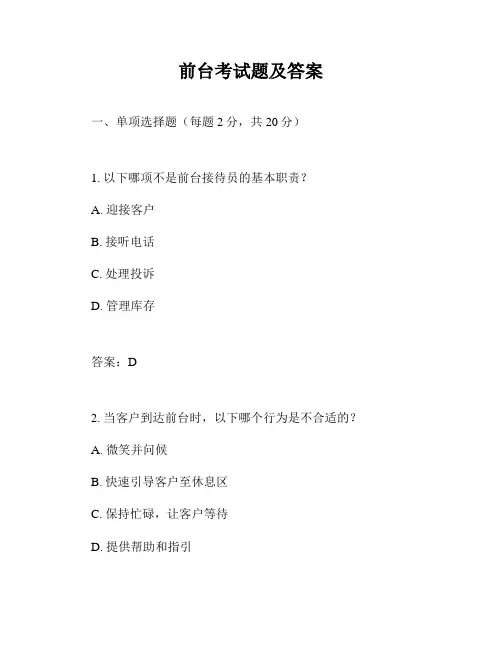 前台考试题及答案

一、单项选择题（每题 2 分，共 20 分）

1. 以下哪项不是前台接待员的基本职责？

A. 迎接客户

B. 接听电话

C. 处理投诉

D. 管理库存

答案：D

2. 当客户到达前台时，以下哪个行为是不合适的？

A. 微笑并问候

B. 快速引导客户至休息区

C. 保持忙碌，让客户等待

D. 提供帮助和指引